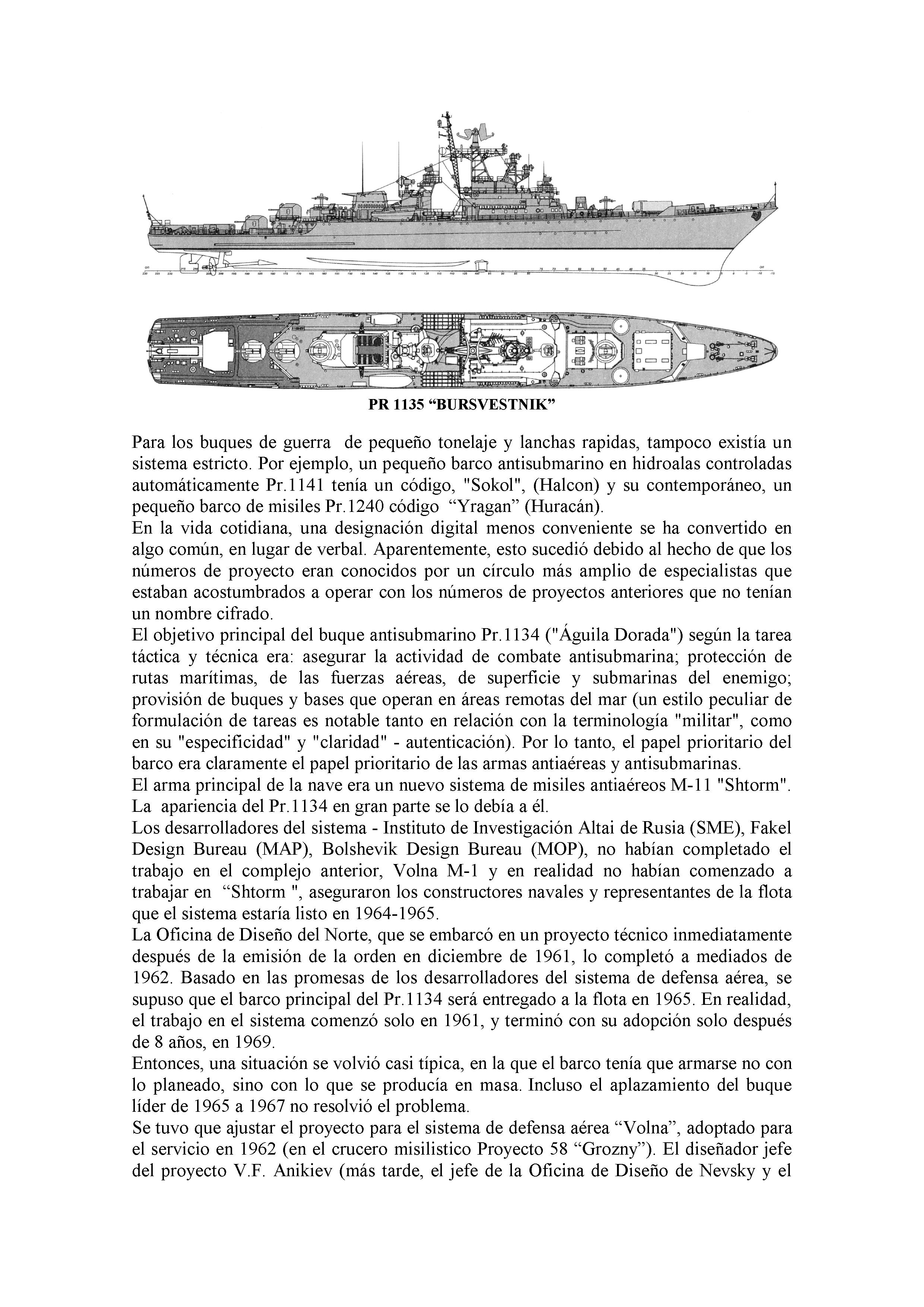 PR 1135 “BURSVESTNIK”

Para los buques de guerra de pequeño tonelaje y lanchas rapidas, tampoco existía un sistema estricto. Por ejemplo, un pequeño barco antisubmarino en hidroalas controladas automáticamente Pr.1141 tenía un código, "Sokol", (Halcon) y su contemporáneo, un pequeño barco de misiles Pr.1240 código “Yragan” (Huracán).
En la vida cotidiana, una designación digital menos conveniente se ha convertido en algo común, en lugar de verbal. Aparentemente, esto sucedió debido al hecho de que los números de proyecto eran conocidos por un círculo más amplio de especialistas que estaban acostumbrados a operar con los números de proyectos anteriores que no tenían un nombre cifrado.
El objetivo principal del buque antisubmarino Pr.1134 ("Águila Dorada") según la tarea táctica y técnica era: asegurar la actividad de combate antisubmarina; protección de rutas marítimas, de las fuerzas aéreas, de superficie y submarinas del enemigo; provisión de buques y bases que operan en áreas remotas del mar (un estilo peculiar de formulación de tareas es notable tanto en relación con la terminología "militar", como en su "especificidad" y "claridad" - autenticación). Por lo tanto, el papel prioritario del barco era claramente el papel prioritario de las armas antiaéreas y antisubmarinas.
El arma principal de la nave era un nuevo sistema de misiles antiaéreos M-11 "Shtorm". La apariencia del Pr.1134 en gran parte se lo debía a él.
Los desarrolladores del sistema - Instituto de Investigación Altai de Rusia (SME), Fakel Design Bureau (MAP), Bolshevik Design Bureau (MOP), no habían completado el trabajo en el complejo anterior, Volna M-1 y en realidad no habían comenzado a trabajar en “Shtorm ", aseguraron los constructores navales y representantes de la flota que el sistema estaría listo en 1964-1965.
La Oficina de Diseño del Norte, que se embarcó en un proyecto técnico inmediatamente después de la emisión de la orden en diciembre de 1961, lo completó a mediados de 1962. Basado en las promesas de los desarrolladores del sistema de defensa aérea, se supuso que el barco principal del Pr.1134 será entregado a la flota en 1965. En realidad, el trabajo en el sistema comenzó solo en 1961, y terminó con su adopción solo después de 8 años, en 1969.
Entonces, una situación se volvió casi típica, en la que el barco tenía que armarse no con lo planeado, sino con lo que se producía en masa. Incluso el aplazamiento del buque líder de 1965 a 1967 no resolvió el problema.
Se tuvo que ajustar el proyecto para el sistema de defensa aérea “Volna”, adoptado para el servicio en 1962 (en el crucero misilistico Proyecto 58 “Grozny”). El diseñador jefe del proyecto V.F. Anikiev (más tarde, el jefe de la Oficina de Diseño de Nevsky y el